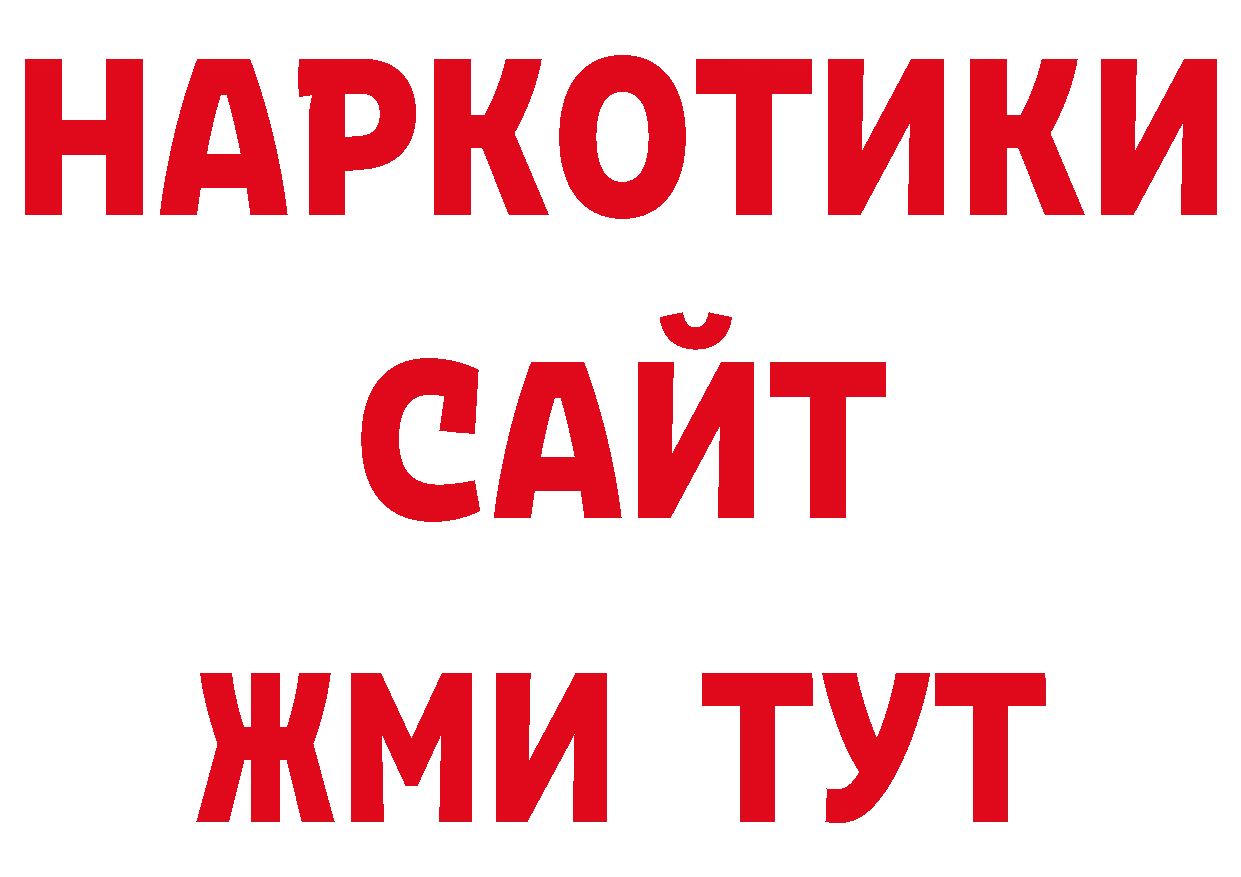 НАРКОТИКИ
САЙТ
ЖМИ ТУТ